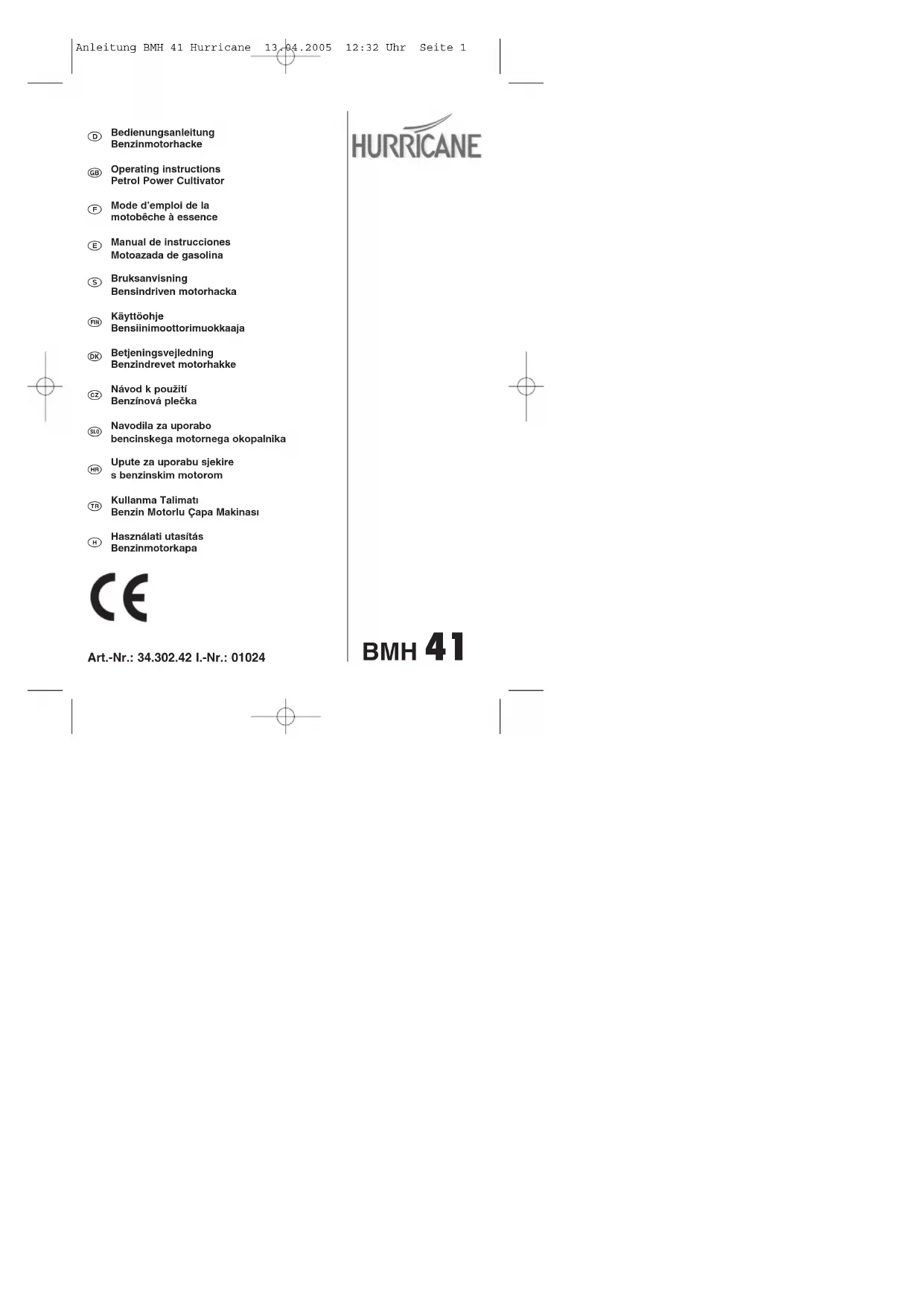 Anleitung BMH 41 Hurricane 13.04.2005 12:32 Uhr Seite 1

D Bedienungsanleitung Benzinmotorhacke

GB Operating instructions Petrol Power Cultivator

F Mode d'emploi de la motobêche à essence

E Manual de instrucciones Motoazada de gasolina

S Bruksanvisning Bensindriven motorhacka

FIN Käyttöohje Bensiinimoottorimuokkaaja

DK Betjeningsvejledning Benzindrevet motorhakke

CZ Návod k použití Benzínová plečka

SLO Navodila za uporabo bencinskega motornega okopalnika

HR Upute za uporabu sjekire s benzinskim motorom

TR Kullanma Talimatı Benzin Motorlu Çapa Makinası

H Használati utasítás Benzinmotorkapa

CE

Art.-Nr.: 34.302.42 I.-Nr.: 01024

HURRICANE

BMH 41